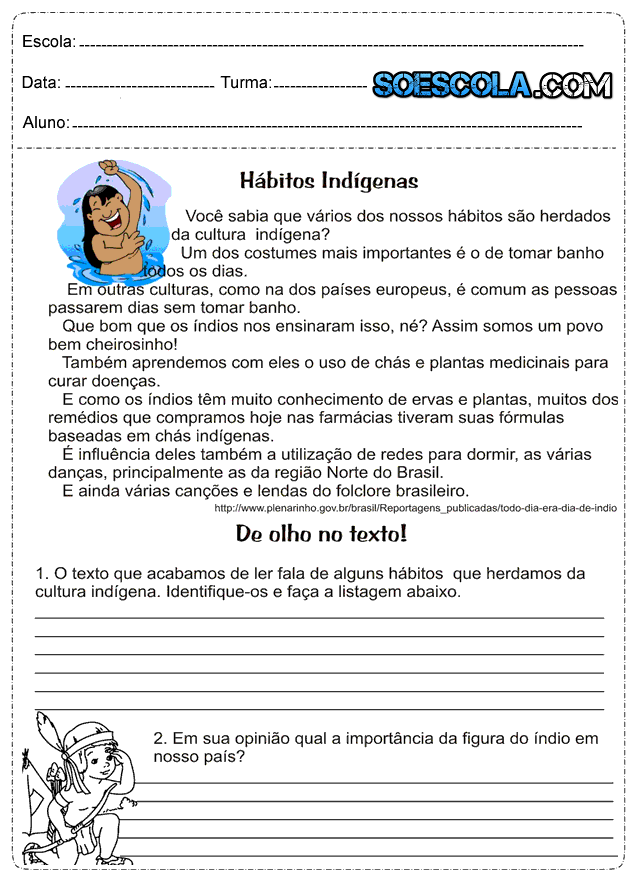 Escola:

Data: Turma:

SOESCOLA.COM

Aluno:

Hábitos Indígenas

Você sabia que vários dos nossos hábitos são herdados da cultura indígena?

Um dos costumes mais importantes é o de tomar banho todos os dias.

Em outras culturas, como na dos países europeus, é comum as pessoas passarem dias sem tomar banho.

Que bom que os índios nos ensinaram isso, né? Assim somos um povo bem cheirosinho!

Também aprendemos com eles o uso de chás e plantas medicinais para curar doenças.

E como os índios têm muito conhecimento de ervas e plantas, muitos dos remédios que compramos hoje nas farmácias tiveram suas fórmulas baseadas em chás indígenas.

É influência deles também a utilização de redes para dormir, as várias danças, principalmente as da região Norte do Brasil.

E ainda várias canções e lendas do folclore brasileiro.

http://www.plenarinho.gov.br/brasil/Reportagens_publicadas/todo-dia-era-dia-de-indio

De olho no texto!

1. O texto que acabamos de ler fala de alguns hábitos que herdamos da cultura indígena. Identifique-os e faça a listagem abaixo.

2. Em sua opinião qual a importância da figura do índio em nosso país?